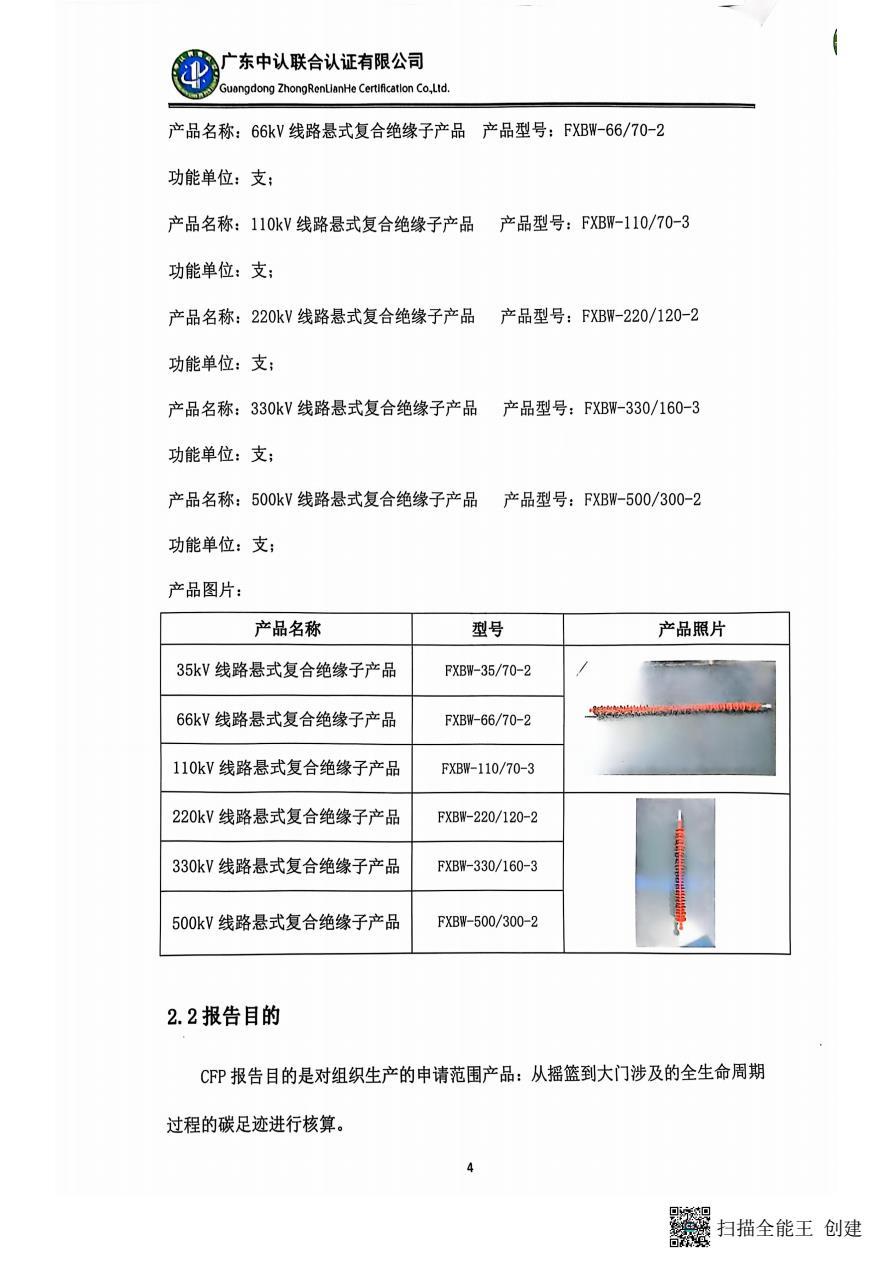 广东中认联合认证有限公司
Guangdong ZhongRenLianHe Certification Co.,Ltd.

产品名称：66kV 线路悬式复合绝缘子产品 产品型号：FXBW-66/70-2

功能单位：支；

产品名称：110kV 线路悬式复合绝缘子产品 产品型号：FXBW-110/70-3

功能单位：支；

产品名称：220kV 线路悬式复合绝缘子产品 产品型号：FXBW-220/120-2

功能单位：支；

产品名称：330kV 线路悬式复合绝缘子产品 产品型号：FXBW-330/160-3

功能单位：支；

产品名称：500kV 线路悬式复合绝缘子产品 产品型号：FXBW-500/300-2

功能单位：支；

产品图片：

| 产品名称 | 型号 | 产品照片 |
|---|---|---|
| 35kV 线路悬式复合绝缘子产品 | FXBW-35/70-2 | |
| 66kV 线路悬式复合绝缘子产品 | FXBW-66/70-2 | |
| 110kV 线路悬式复合绝缘子产品 | FXBW-110/70-3 | |
| 220kV 线路悬式复合绝缘子产品 | FXBW-220/120-2 | |
| 330kV 线路悬式复合绝缘子产品 | FXBW-330/160-3 | |
| 500kV 线路悬式复合绝缘子产品 | FXBW-500/300-2 | |

2.2 报告目的

CFP 报告目的是对组织生产的申请范围产品：从摇篮到大门涉及的全生命周期过程的碳足迹进行核算。

4

扫描全能王 创建